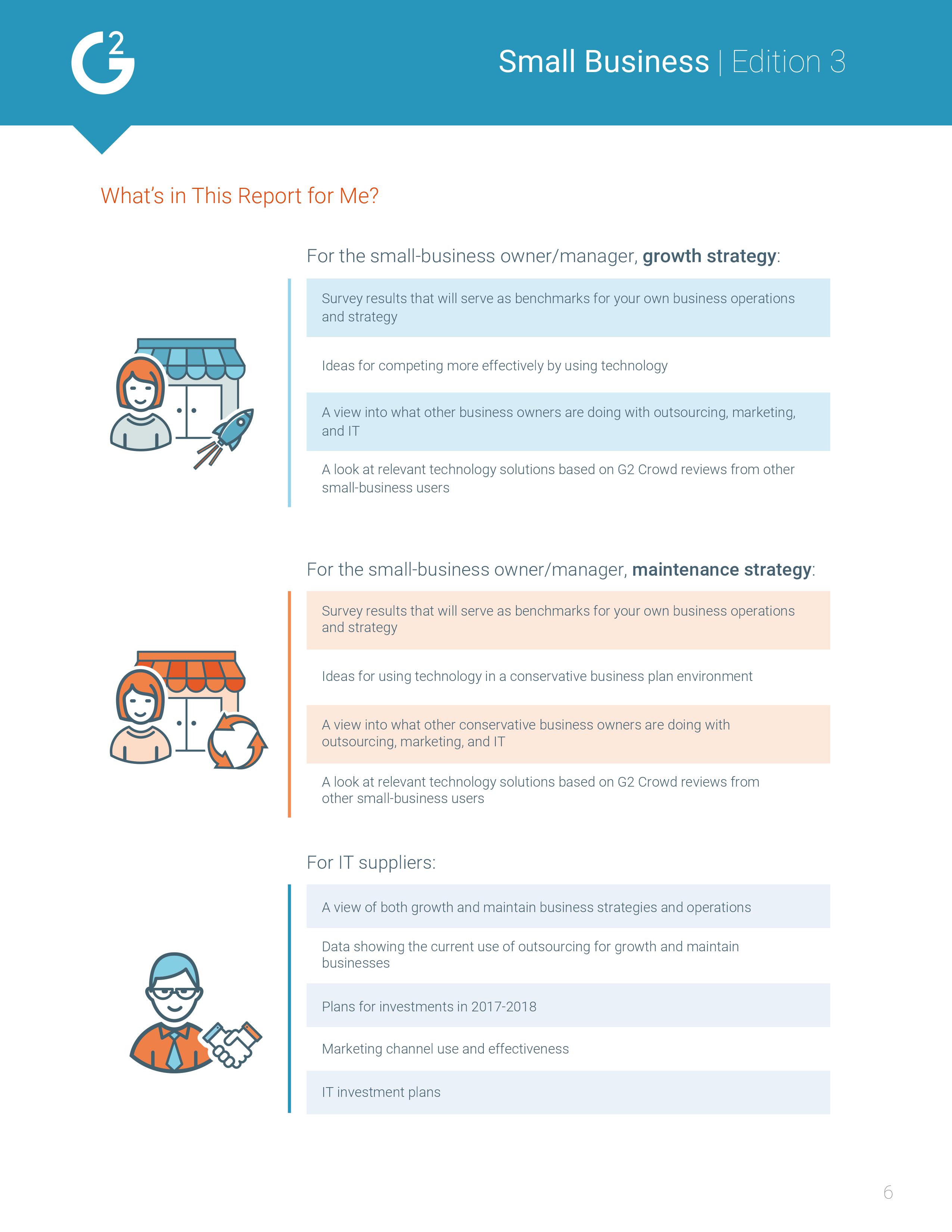 G2

Small Business | Edition 3

What's in This Report for Me?

For the small-business owner/manager, growth strategy:

Survey results that will serve as benchmarks for your own business operations and strategy

Ideas for competing more effectively by using technology

A view into what other business owners are doing with outsourcing, marketing, and IT

A look at relevant technology solutions based on G2 Crowd reviews from other small-business users

For the small-business owner/manager, maintenance strategy:

Survey results that will serve as benchmarks for your own business operations and strategy

Ideas for using technology in a conservative business plan environment

A view into what other conservative business owners are doing with outsourcing, marketing, and IT

A look at relevant technology solutions based on G2 Crowd reviews from other small-business users

For IT suppliers:

A view of both growth and maintain business strategies and operations

Data showing the current use of outsourcing for growth and maintain businesses

Plans for investments in 2017-2018

Marketing channel use and effectiveness

IT investment plans

6